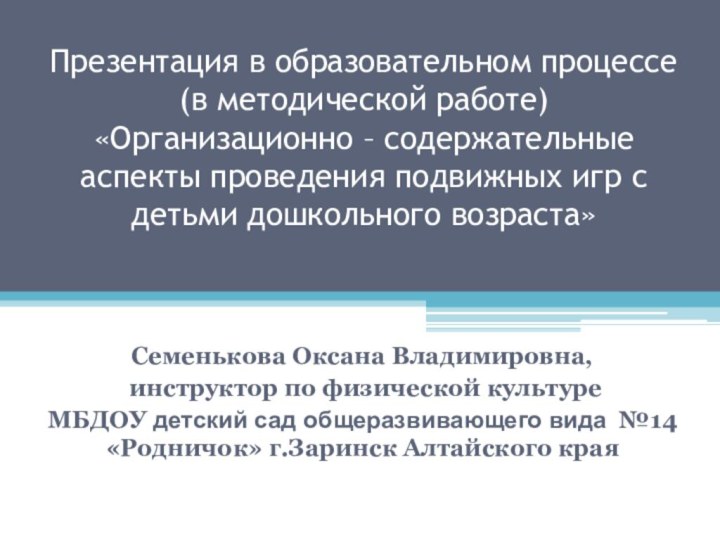 Презентация в образовательном процессе (в методической работе)
«Организационно – содержательные аспекты проведения подвижных игр с детьми дошкольного возраста»

Семенькова Оксана Владимировна,
инструктор по физической культуре
МБДОУ детский сад общеразвивающего вида №14 «Родничок» г.Заринск Алтайского края